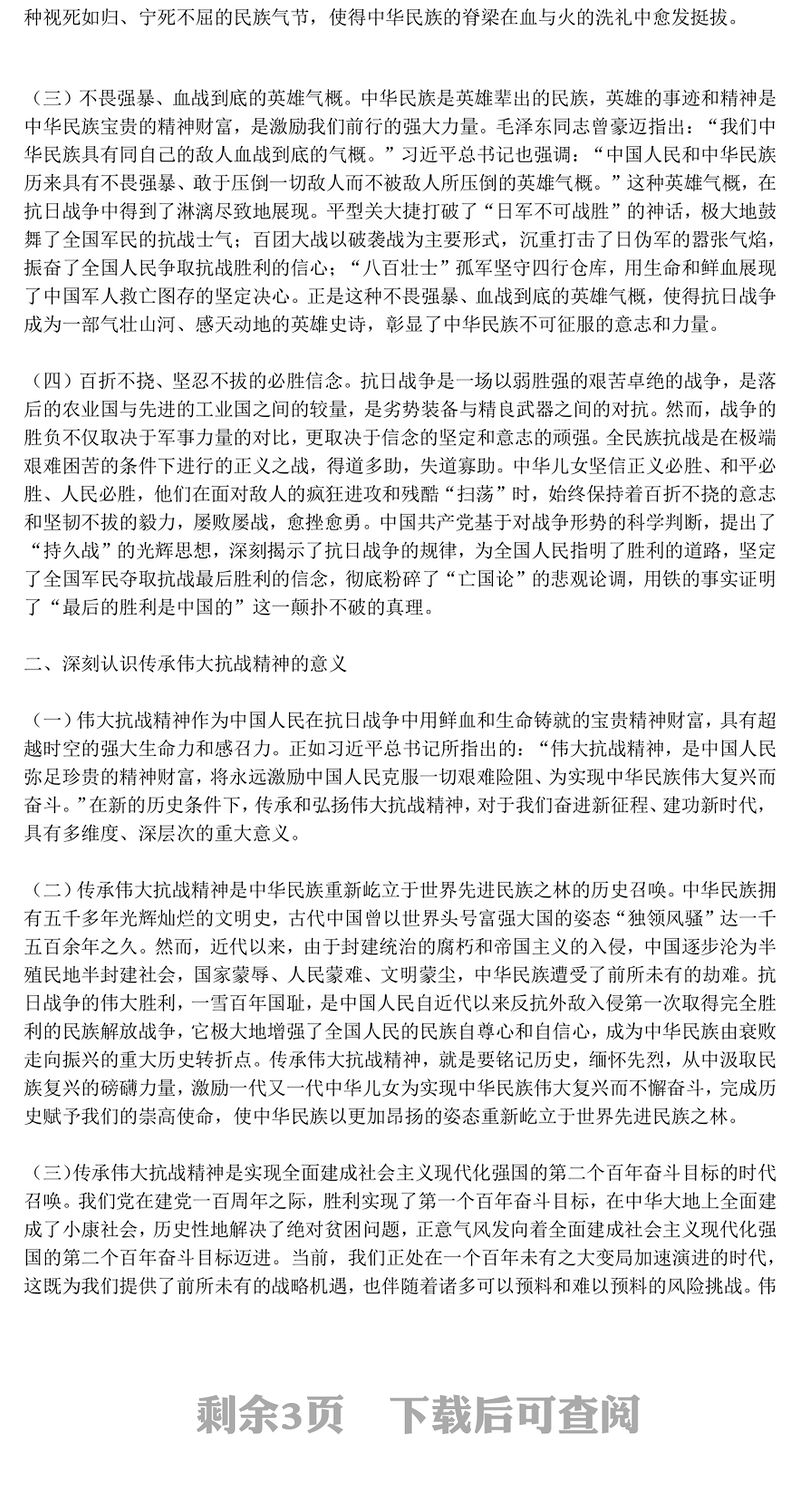 种视死如归、宁死不屈的民族气节，使得中华民族的脊梁在血与火的洗礼中愈发挺拔。

（三）不畏强暴、血战到底的英雄气概。中华民族是英雄辈出的民族，英雄的事迹和精神是中华民族宝贵的精神财富，是激励我们前行的强大力量。毛泽东同志曾豪迈指出：“我们中华民族具有同自己的敌人血战到底的气概。”习近平总书记也强调：“中国人民和中华民族历来具有不畏强暴、敢于压倒一切敌人而不被敌人所压倒的英雄气概。”这种英雄气概，在抗日战争中得到了淋漓尽致地展现。平型关大捷打破了“日军不可战胜”的神话，极大地鼓舞了全国军民的抗战士气；百团大战以破袭战为主要形式，沉重打击了日伪军的嚣张气焰，振奋了全国人民争取抗战胜利的信心；“八百壮士”孤军坚守四行仓库，用生命和鲜血展现了中国军人救亡图存的坚定决心。正是这种不畏强暴、血战到底的英雄气概，使得抗日战争成为一部气壮山河、感天动地的英雄史诗，彰显了中华民族不可征服的意志和力量。

（四）百折不挠、坚忍不拔的必胜信念。抗日战争是一场以弱胜强的艰苦卓绝的战争，是落后的农业国与先进的工业国之间的较量，是劣势装备与精良武器之间的对抗。然而，战争的胜负不仅取决于军事力量的对比，更取决于信念的坚定和意志的顽强。全民族抗战是在极端艰难困苦的条件下进行的正义之战，得道多助，失道寡助。中华儿女坚信正义必胜、和平必胜、人民必胜，他们在面对敌人的疯狂进攻和残酷“扫荡”时，始终保持着百折不挠的意志和坚韧不拔的毅力，屡败屡战，愈挫愈勇。中国共产党基于对战争形势的科学判断，提出了“持久战”的光辉思想，深刻揭示了抗日战争的规律，为全国人民指明了胜利的道路，坚定了全国军民夺取抗战最后胜利的信念，彻底粉碎了“亡国论”的悲观论调，用铁的事实证明了“最后的胜利是中国的”这一颠扑不破的真理。

二、深刻认识传承伟大抗战精神的意义

（一）伟大抗战精神作为中国人民在抗日战争中用鲜血和生命铸就的宝贵精神财富，具有超越时空的强大生命力和感召力。正如习近平总书记所指出的：“伟大抗战精神，是中国人民弥足珍贵的精神财富，将永远激励中国人民克服一切艰难险阻、为实现中华民族伟大复兴而奋斗。”在新的历史条件下，传承和弘扬伟大抗战精神，对于我们奋进新征程、建功新时代，具有多维度、深层次的重大意义。

（二）传承伟大抗战精神是中华民族重新屹立于世界先进民族之林的历史召唤。中华民族拥有五千多年光辉灿烂的文明史，古代中国曾以世界头号富强大国的姿态“独领风骚”达一千五百余年之久。然而，近代以来，由于封建统治的腐朽和帝国主义的入侵，中国逐步沦为半殖民地半封建社会，国家蒙辱、人民蒙难、文明蒙尘，中华民族遭受了前所未有的劫难。抗日战争的伟大胜利，一雪百年国耻，是中国人民自近代以来反抗外敌入侵第一次取得完全胜利的民族解放战争，它极大地增强了全国人民的民族自尊心和自信心，成为中华民族由衰败走向振兴的重大历史转折点。传承伟大抗战精神，就是要铭记历史，缅怀先烈，从中汲取民族复兴的磅礴力量，激励一代又一代中华儿女为实现中华民族伟大复兴而不懈奋斗，完成历史赋予我们的崇高使命，使中华民族以更加昂扬的姿态重新屹立于世界先进民族之林。

（三）传承伟大抗战精神是实现全面建成社会主义现代化强国的第二个百年奋斗目标的时代召唤。我们党在建党一百周年之际，胜利实现了第一个百年奋斗目标，在中华大地上全面建成了小康社会，历史性地解决了绝对贫困问题，正意气风发向着全面建成社会主义现代化强国的第二个百年奋斗目标迈进。当前，我们正处在一个百年未有之大变局加速演进的时代，这既为我们提供了前所未有的战略机遇，也伴随着诸多可以预料和难以预料的风险挑战。伟

剩余3页　下载后可查阅